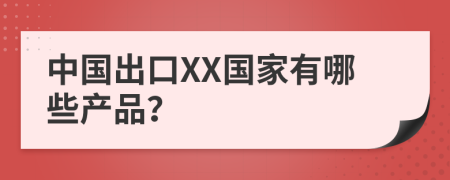 中国出口XX国家有哪些产品?